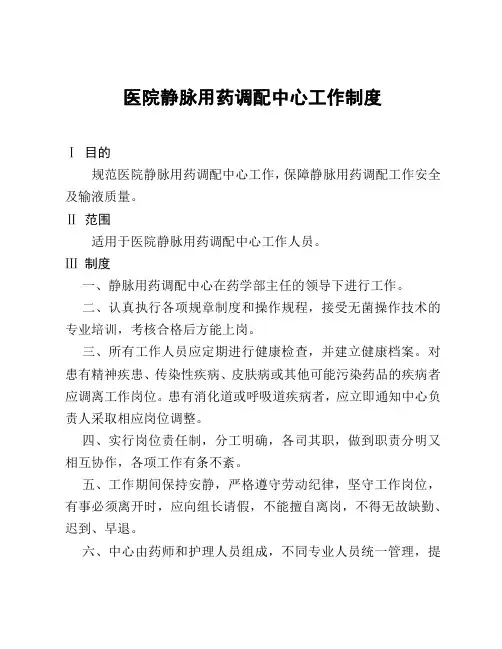 医院静脉用药调配中心工作制度

Ⅰ 目的

规范医院静脉用药调配中心工作，保障静脉用药调配工作安全及输液质量。

Ⅱ 范围

适用于医院静脉用药调配中心工作人员。

Ⅲ 制度

一、静脉用药调配中心在药学部主任的领导下进行工作。

二、认真执行各项规章制度和操作规程，接受无菌操作技术的专业培训，考核合格后方能上岗。

三、所有工作人员应定期进行健康检查，并建立健康档案。对患有精神疾患、传染性疾病、皮肤病或其他可能污染药品的疾病者应调离工作岗位。患有消化道或呼吸道疾病者，应立即通知中心负责人采取相应岗位调整。

四、实行岗位责任制，分工明确，各司其职，做到职责分明又相互协作，各项工作有条不紊。

五、工作期间保持安静，严格遵守劳动纪律，坚守工作岗位，有事必须离开时，应向组长请假，不能擅自离岗，不得无故缺勤、迟到、早退。

六、中心由药师和护理人员组成，不同专业人员统一管理，提